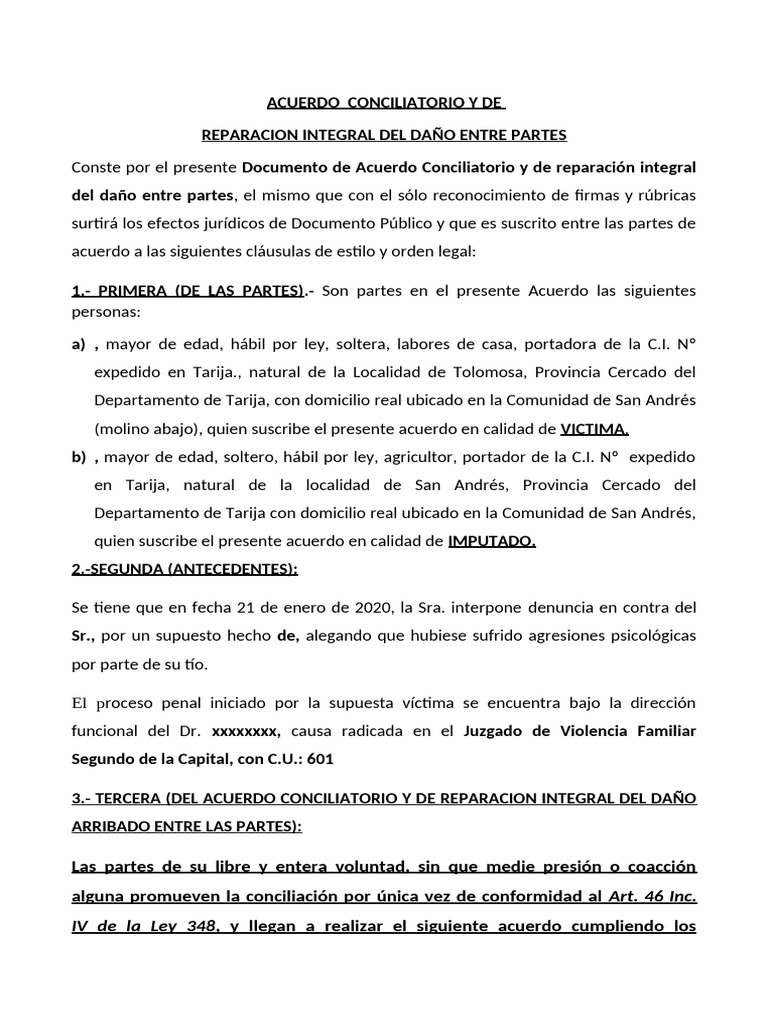 ACUERDO CONCILIATORIO Y DE

REPARACION INTEGRAL DEL DAÑO ENTRE PARTES

Conste por el presente Documento de Acuerdo Conciliatorio y de reparación integral del daño entre partes, el mismo que con el sólo reconocimiento de firmas y rúbricas surtirá los efectos jurídicos de Documento Público y que es suscrito entre las partes de acuerdo a las siguientes cláusulas de estilo y orden legal:

1.- PRIMERA (DE LAS PARTES).- Son partes en el presente Acuerdo las siguientes personas:

a) , mayor de edad, hábil por ley, soltera, labores de casa, portadora de la C.I. N° expedido en Tarija., natural de la Localidad de Tolomosa, Provincia Cercado del Departamento de Tarija, con domicilio real ubicado en la Comunidad de San Andrés (molino abajo), quien suscribe el presente acuerdo en calidad de VICTIMA.

b) , mayor de edad, soltero, hábil por ley, agricultor, portador de la C.I. N° expedido en Tarija, natural de la localidad de San Andrés, Provincia Cercado del Departamento de Tarija con domicilio real ubicado en la Comunidad de San Andrés, quien suscribe el presente acuerdo en calidad de IMPUTADO.

2.-SEGUNDA (ANTECEDENTES):

Se tiene que en fecha 21 de enero de 2020, la Sra. interpone denuncia en contra del Sr., por un supuesto hecho de, alegando que hubiese sufrido agresiones psicológicas por parte de su tío.

El proceso penal iniciado por la supuesta víctima se encuentra bajo la dirección funcional del Dr. xxxxxxxx, causa radicada en el Juzgado de Violencia Familiar Segundo de la Capital, con C.U.: 601

3.- TERCERA (DEL ACUERDO CONCILIATORIO Y DE REPARACION INTEGRAL DEL DAÑO ARRIBADO ENTRE LAS PARTES):

Las partes de su libre y entera voluntad, sin que medie presión o coacción alguna promueven la conciliación por única vez de conformidad al Art. 46 Inc. IV de la Ley 348, y llegan a realizar el siguiente acuerdo cumpliendo los